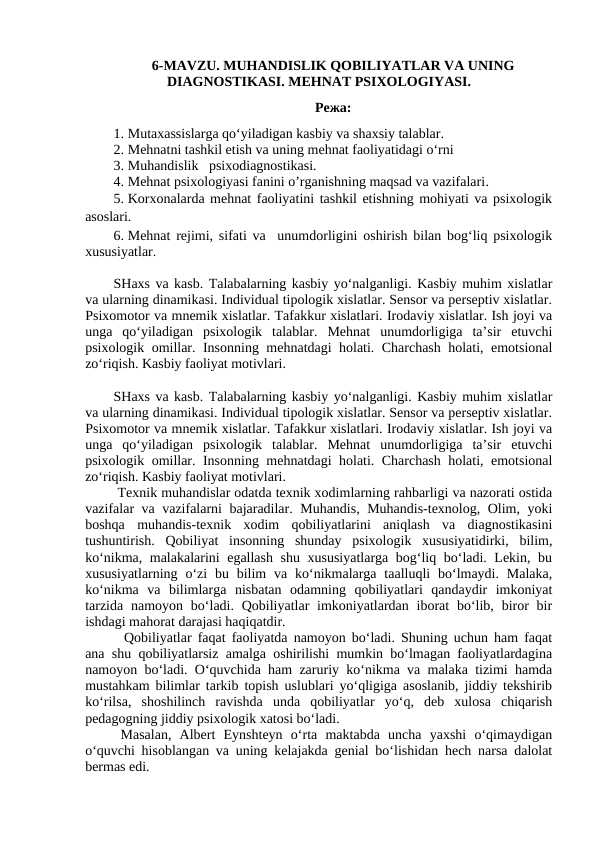 6-MAVZU. MUHANDISLIK QOBILIYATLAR VA UNING DIAGNOSTIKASI. MEHNAT PSIXOLOGIYASI.

Режа:

1. Mutaxassislarga qo‘yiladigan kasbiy va shaxsiy talablar.
2. Mehnatni tashkil etish va uning mehnat faoliyatidagi o‘rni
3. Muhandislik psixodiagnostikasi.
4. Mehnat psixologiyasi fanini o’rganishning maqsad va vazifalari.
5. Korxonalarda mehnat faoliyatini tashkil etishning mohiyati va psixologik asoslari.
6. Mehnat rejimi, sifati va unumdorligini oshirish bilan bog‘liq psixologik xususiyatlar.

SHaxs va kasb. Talabalarning kasbiy yo‘nalganligi. Kasbiy muhim xislatlar va ularning dinamikasi. Individual tipologik xislatlar. Sensor va perseptiv xislatlar. Psixomotor va mnemik xislatlar. Tafakkur xislatlari. Irodaviy xislatlar. Ish joyi va unga qo‘yiladigan psixologik talablar. Mehnat unumdorligiga ta’sir etuvchi psixologik omillar. Insonning mehnatdagi holati. Charchash holati, emotsional zo‘riqish. Kasbiy faoliyat motivlari.

SHaxs va kasb. Talabalarning kasbiy yo‘nalganligi. Kasbiy muhim xislatlar va ularning dinamikasi. Individual tipologik xislatlar. Sensor va perseptiv xislatlar. Psixomotor va mnemik xislatlar. Tafakkur xislatlari. Irodaviy xislatlar. Ish joyi va unga qo‘yiladigan psixologik talablar. Mehnat unumdorligiga ta’sir etuvchi psixologik omillar. Insonning mehnatdagi holati. Charchash holati, emotsional zo‘riqish. Kasbiy faoliyat motivlari.
Texnik muhandislar odatda texnik xodimlarning rahbarligi va nazorati ostida vazifalar va vazifalarni bajaradilar. Muhandis, Muhandis-texnolog, Olim, yoki boshqa muhandis-texnik xodim qobiliyatlarini aniqlash va diagnostikasini tushuntirish. Qobiliyat insonning shunday psixologik xususiyatidirki, bilim, ko‘nikma, malakalarini egallash shu xususiyatlarga bog‘liq bo‘ladi. Lekin, bu xususiyatlarning o‘zi bu bilim va ko‘nikmalarga taalluqli bo‘lmaydi. Malaka, ko‘nikma va bilimlarga nisbatan odamning qobiliyatlari qandaydir imkoniyat tarzida namoyon bo‘ladi. Qobiliyatlar imkoniyatlardan iborat bo‘lib, biror bir ishdagi mahorat darajasi haqiqatdir.
Qobiliyatlar faqat faoliyatda namoyon bo‘ladi. Shuning uchun ham faqat ana shu qobiliyatlarsiz amalga oshirilishi mumkin bo‘lmagan faoliyatlardagina namoyon bo‘ladi. O‘quvchida ham zaruriy ko‘nikma va malaka tizimi hamda mustahkam bilimlar tarkib topish uslublari yo‘qligiga asoslanib, jiddiy tekshirib ko‘rilsa, shoshilinch ravishda unda qobiliyatlar yo‘q, deb xulosa chiqarish pedagogning jiddiy psixologik xatosi bo‘ladi.
Masalan, Albert Eynshteyn o‘rta maktabda uncha yaxshi o‘qimaydigan o‘quvchi hisoblangan va uning kelajakda genial bo‘lishidan hech narsa dalolat bermas edi.